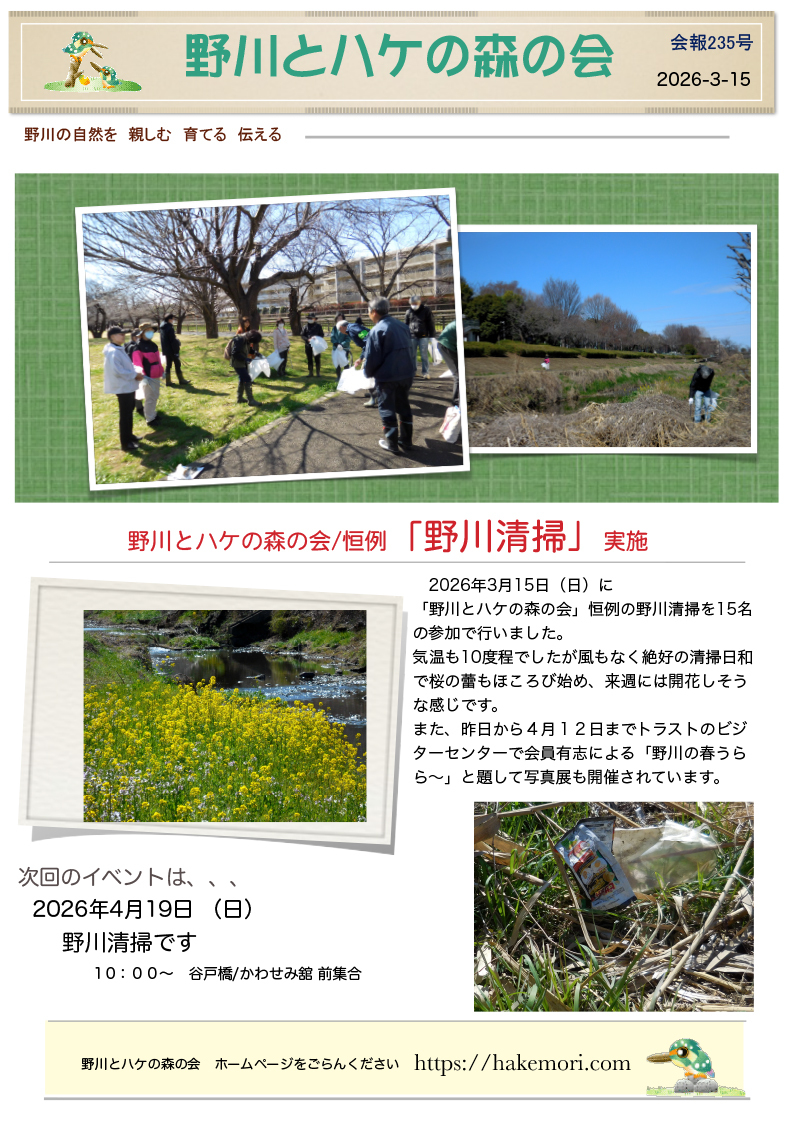 野川とハケの森の会

会報235号

2026-3-15

野川の自然を 親しむ 育てる 伝える

野川とハケの森の会/恒例 「野川清掃」 実施

2026年3月15日（日）に「野川とハケの森の会」恒例の野川清掃を15名の参加で行いました。
気温も10度程でしたが風もなく絶好の清掃日和で桜の蕾もほころび始め、来週には開花しそうな感じです。
また、昨日から４月１２日までトラストのビジターセンターで会員有志による「野川の春うらら〜」と題して写真展も開催されています。

次回のイベントは、、、
2026年4月19日 （日）
野川清掃です
１０：００〜 谷戸橋/かわせみ舘 前集合

野川とハケの森の会 ホームページをごらんください https://hakemori.com